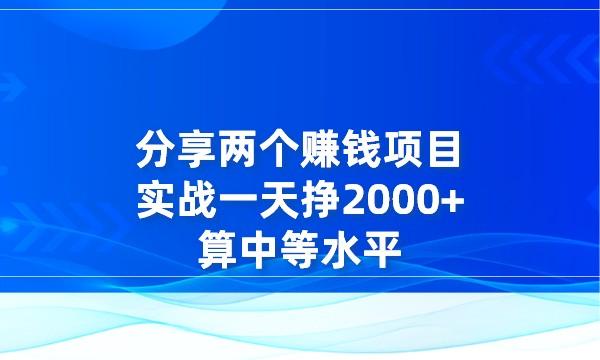 分享两个赚钱项目
实战一天挣2000+
算中等水平